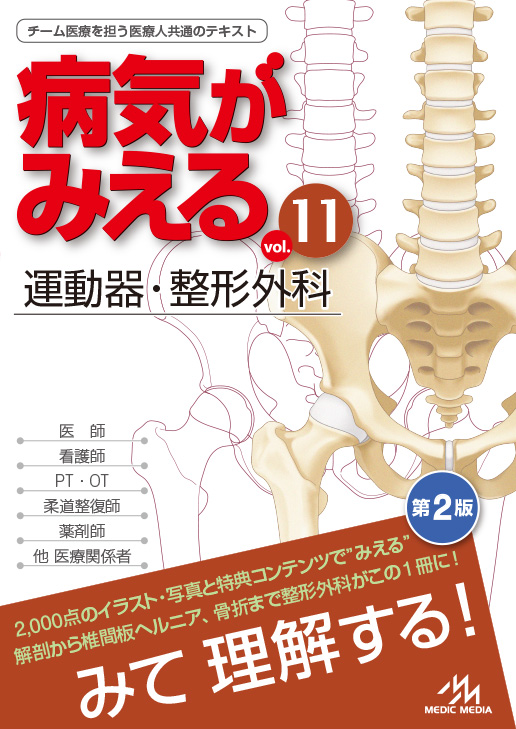 チーム医療を担う医療人共通のテキスト

病気がみえる vol. 11

運動器・整形外科

医　師
看護師
PT・OT
柔道整復師
薬剤師
他 医療関係者

第2版

2,000点のイラスト・写真と特典コンテンツで"みえる"
解剖から椎間板ヘルニア、骨折まで整形外科がこの1冊に!

みて 理解する!

MEDIC MEDIA